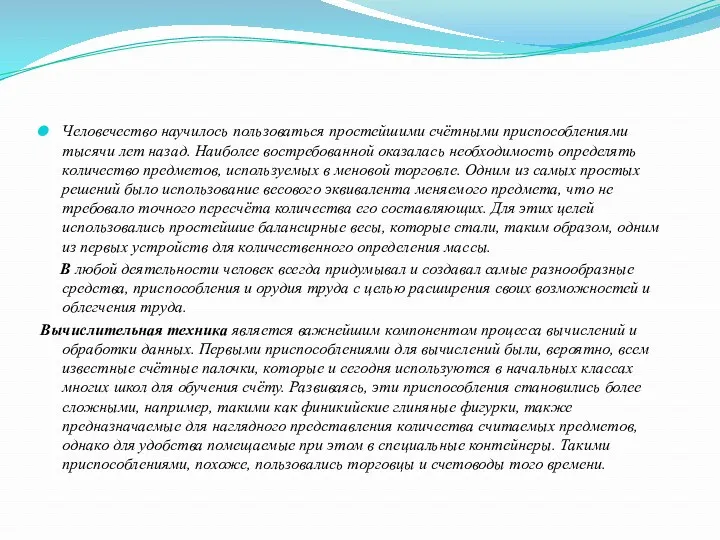 Человечество научилось пользоваться простейшими счётными приспособлениями тысячи лет назад. Наиболее востребованной оказалась необходимость определять количество предметов, используемых в меновой торговле. Одним из самых простых решений было использование весового эквивалента меняемого предмета, что не требовало точного пересчёта количества его составляющих. Для этих целей использовались простейшие балансирные весы, которые стали, таким образом, одним из первых устройств для количественного определения массы.

В любой деятельности человек всегда придумывал и создавал самые разнообразные средства, приспособления и орудия труда с целью расширения своих возможностей и облегчения труда.

Вычислительная техника является важнейшим компонентом процесса вычислений и обработки данных. Первыми приспособлениями для вычислений были, вероятно, всем известные счётные палочки, которые и сегодня используются в начальных классах многих школ для обучения счёту. Развиваясь, эти приспособления становились более сложными, например, такими как финикийские глиняные фигурки, также предназначаемые для наглядного представления количества считаемых предметов, однако для удобства помещаемые при этом в специальные контейнеры. Такими приспособлениями, похоже, пользовались торговцы и счетоводы того времени.